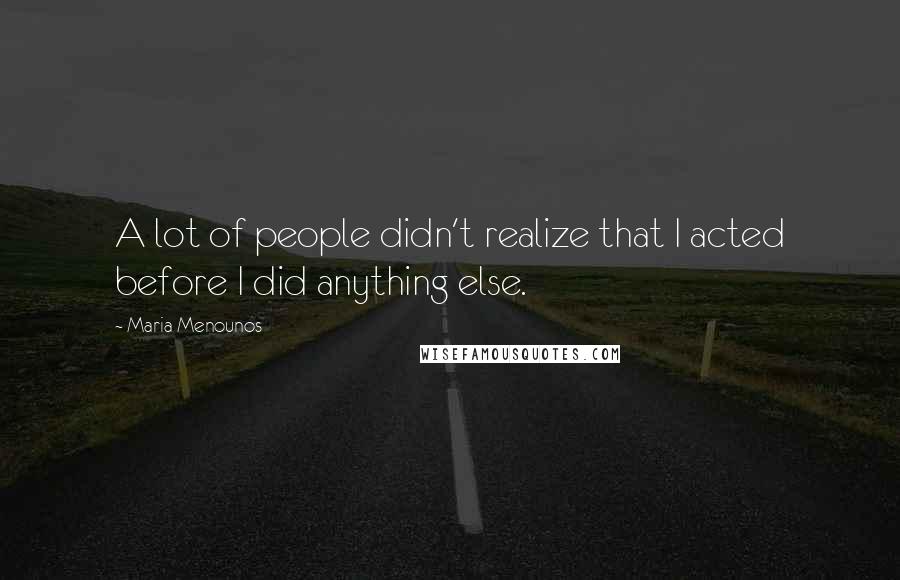 A lot of people didn't realize that I acted before I did anything else.

~ Maria Menounos

WISEFAMOUSQUOTES.COM